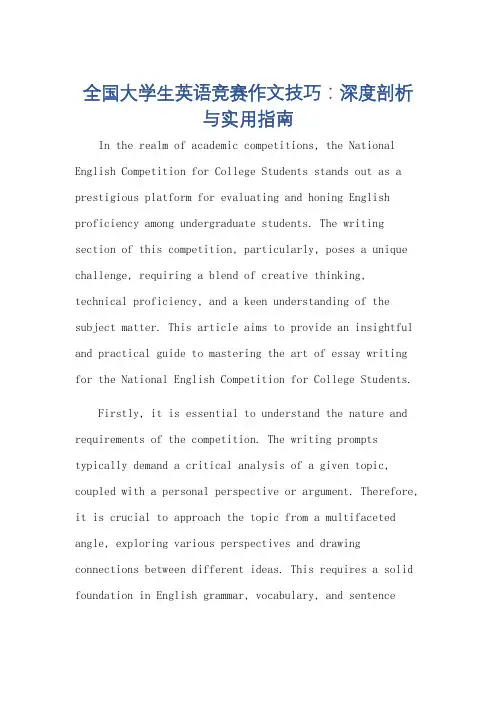 全国大学生英语竞赛作文技巧：深度剖析与实用指南

In the realm of academic competitions, the National English Competition for College Students stands out as a prestigious platform for evaluating and honing English proficiency among undergraduate students. The writing section of this competition, particularly, poses a unique challenge, requiring a blend of creative thinking, technical proficiency, and a keen understanding of the subject matter. This article aims to provide an insightful and practical guide to mastering the art of essay writing for the National English Competition for College Students.

Firstly, it is essential to understand the nature and requirements of the competition. The writing prompts typically demand a critical analysis of a given topic, coupled with a personal perspective or argument. Therefore, it is crucial to approach the topic from a multifaceted angle, exploring various perspectives and drawing connections between different ideas. This requires a solid foundation in English grammar, vocabulary, and sentence